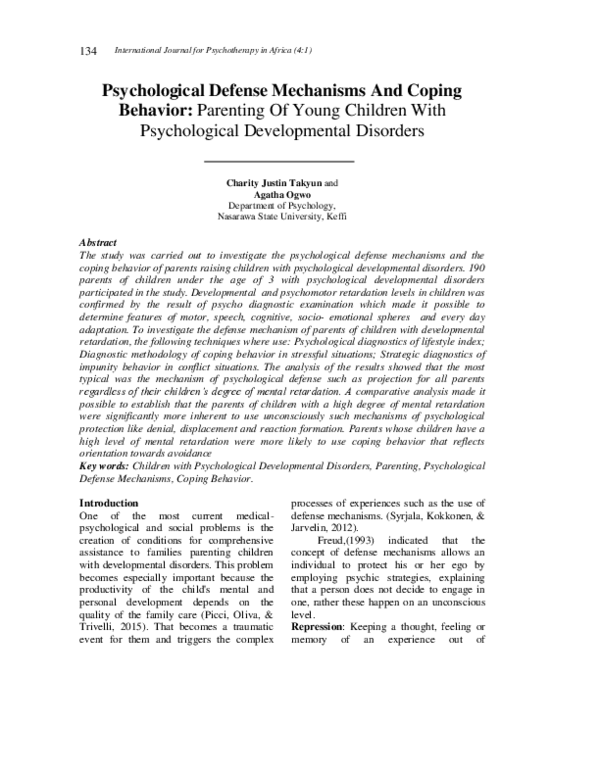 134 International Journal for Psychotherapy in Africa (4:1)

Psychological Defense Mechanisms And Coping Behavior: Parenting Of Young Children With Psychological Developmental Disorders

Charity Justin Takyun and
Agatha Ogwo
Department of Psychology,
Nasarawa State University, Keffi

Abstract
The study was carried out to investigate the psychological defense mechanisms and the coping behavior of parents raising children with psychological developmental disorders. 190 parents of children under the age of 3 with psychological developmental disorders participated in the study. Developmental and psychomotor retardation levels in children was confirmed by the result of psycho diagnostic examination which made it possible to determine features of motor, speech, cognitive, socio- emotional spheres and every day adaptation. To investigate the defense mechanism of parents of children with developmental retardation, the following techniques where use: Psychological diagnostics of lifestyle index; Diagnostic methodology of coping behavior in stressful situations; Strategic diagnostics of impunity behavior in conflict situations. The analysis of the results showed that the most typical was the mechanism of psychological defense such as projection for all parents regardless of their children's degree of mental retardation. A comparative analysis made it possible to establish that the parents of children with a high degree of mental retardation were significantly more inherent to use unconsciously such mechanisms of psychological protection like denial, displacement and reaction formation. Parents whose children have a high level of mental retardation were more likely to use coping behavior that reflects orientation towards avoidance
Key words: Children with Psychological Developmental Disorders, Parenting, Psychological Defense Mechanisms, Coping Behavior.

Introduction
One of the most current medical-psychological and social problems is the creation of conditions for comprehensive assistance to families parenting children with developmental disorders. This problem becomes especially important because the productivity of the child's mental and personal development depends on the quality of the family care (Picci, Oliva, & Trivelli, 2015). That becomes a traumatic event for them and triggers the complex processes of experiences such as the use of defense mechanisms. (Syrjala, Kokkonen, & Jarvelin, 2012).

Freud,(1993) indicated that the concept of defense mechanisms allows an individual to protect his or her ego by employing psychic strategies, explaining that a person does not decide to engage in one, rather these happen on an unconscious level.

Repression: Keeping a thought, feeling or memory of an experience out of